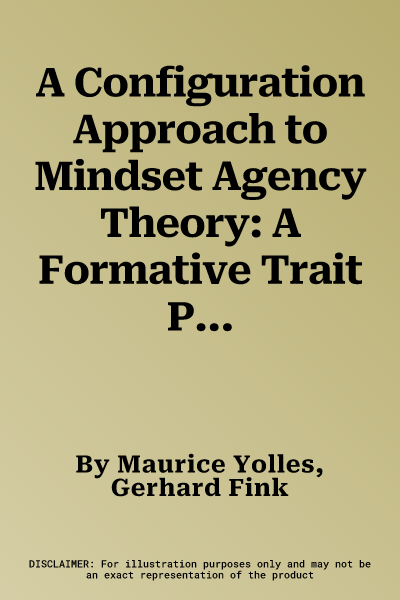 A Configuration Approach to Mindset Agency Theory: A Formative Trait P...

By Maurice Yolles, Gerhard Fink

DISCLAIMER: For illustration purposes only and may not be an exact representation of the product